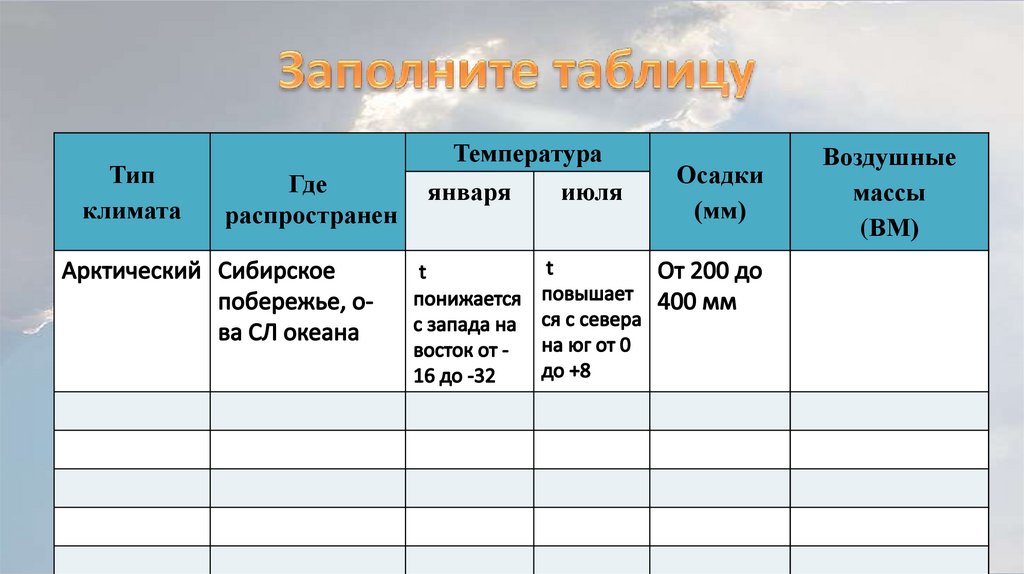 Заполните таблицу

| Тип климата | Где распространен | Температура января | Температура июля | Осадки (мм) | Воздушные массы (ВМ) |
|---|---|---|---|---|---|
| Арктический | Сибирское побережье, о-ва СЛ океана | t понижается с запада на восток от -16 до -32 | t повышается с севера на юг от 0 до +8 | От 200 до 400 мм | |
| | | | | | |
| | | | | | |
| | | | | | |
| | | | | | |
| | | | | | |